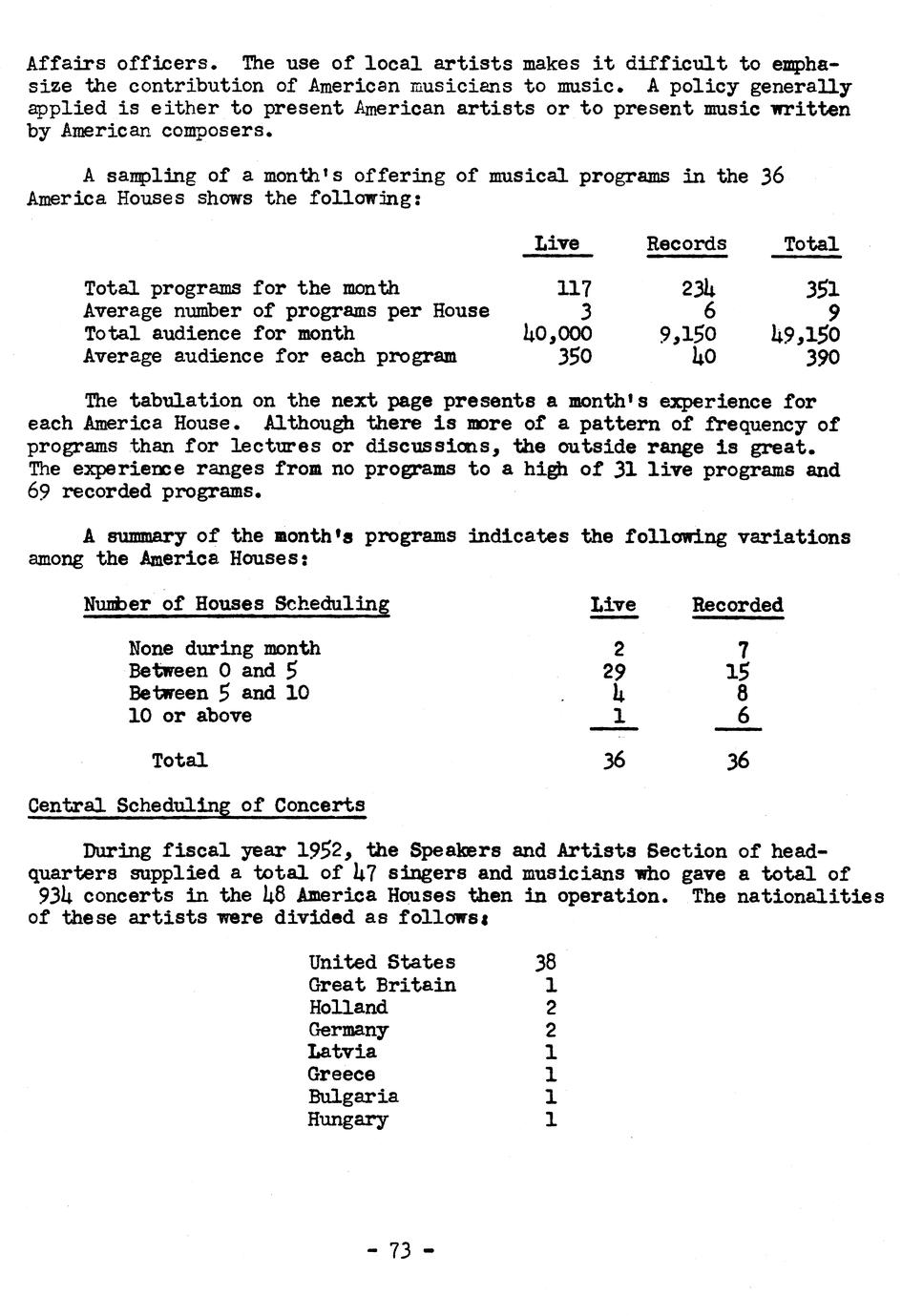 Affairs officers. The use of local artists makes it difficult to emphasize the contribution of American musicians to music. A policy generally applied is either to present American artists or to present music written by American composers.

A sampling of a month's offering of musical programs in the 36 America Houses shows the following:

| | Live | Records | Total |
|---|---|---|---|
| Total programs for the month | 117 | 234 | 351 |
| Average number of programs per House | 3 | 6 | 9 |
| Total audience for month | 40,000 | 9,150 | 49,150 |
| Average audience for each program | 350 | 40 | 390 |

The tabulation on the next page presents a month's experience for each America House. Although there is more of a pattern of frequency of programs than for lectures or discussions, the outside range is great. The experience ranges from no programs to a high of 31 live programs and 69 recorded programs.

A summary of the month's programs indicates the following variations among the America Houses:

| Number of Houses Scheduling | Live | Recorded |
|---|---|---|
| None during month | 2 | 7 |
| Between 0 and 5 | 29 | 15 |
| Between 5 and 10 | 4 | 8 |
| 10 or above | 1 | 6 |
| Total | 36 | 36 |

Central Scheduling of Concerts

During fiscal year 1952, the Speakers and Artists Section of headquarters supplied a total of 47 singers and musicians who gave a total of 934 concerts in the 48 America Houses then in operation. The nationalities of these artists were divided as follows:

| | |
|---|---|
| United States | 38 |
| Great Britain | 1 |
| Holland | 2 |
| Germany | 2 |
| Latvia | 1 |
| Greece | 1 |
| Bulgaria | 1 |
| Hungary | 1 |

- 73 -